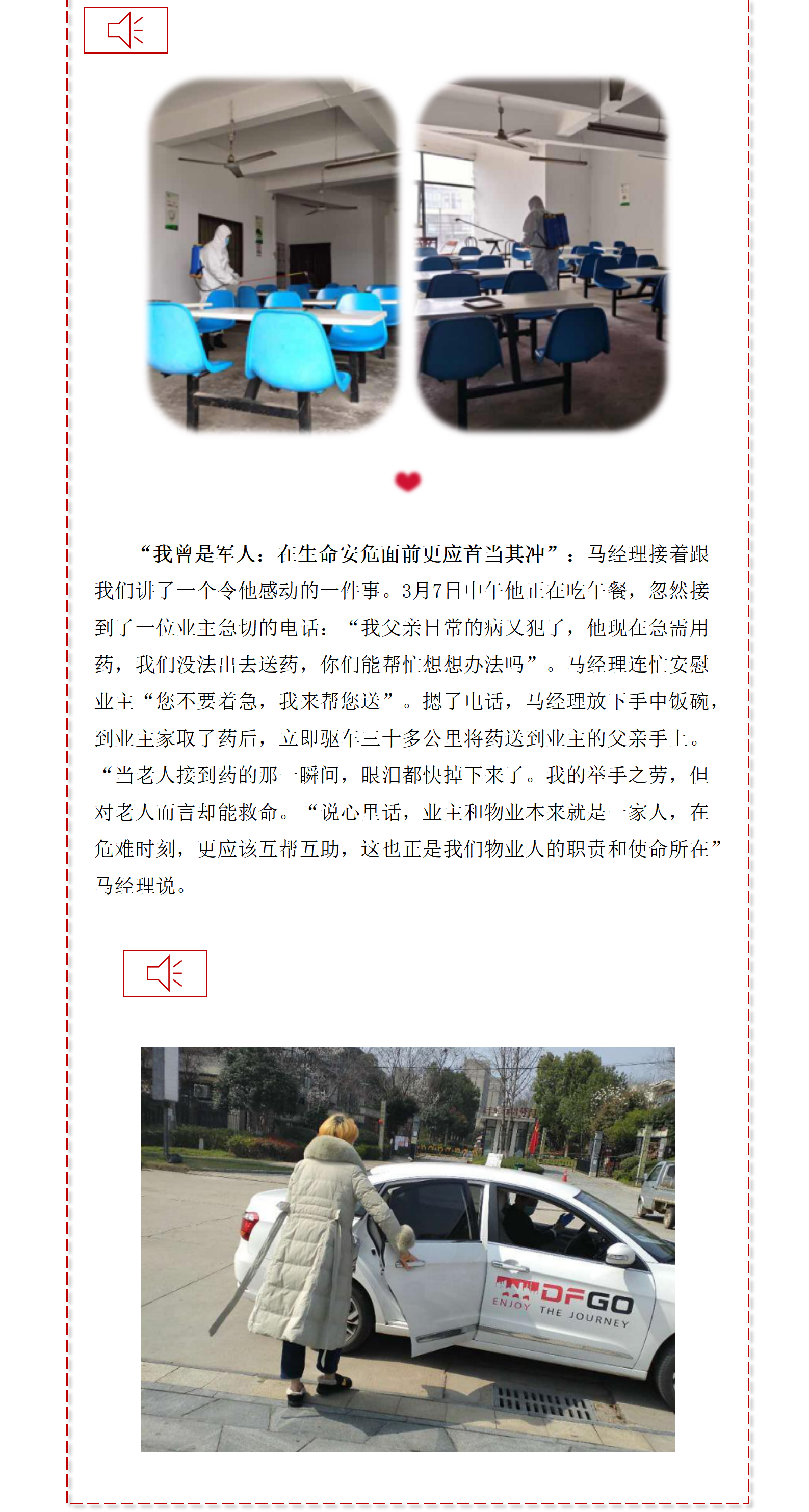 “我曾是军人：在生命安危面前更应首当其冲”：马经理接着跟我们讲了一个令他感动的一件事。3月7日中午他正在吃午餐，忽然接到了一位业主急切的电话：“我父亲日常的病又犯了，他现在急需用药，我们没法出去送药，你们能帮忙想想办法吗”。马经理连忙安慰业主“您不要着急，我来帮您送”。摁了电话，马经理放下手中饭碗，到业主家取了药后，立即驱车三十多公里将药送到业主的父亲手上。“当老人接到药的那一瞬间，眼泪都快掉下来了。我的举手之劳，但对老人而言却能救命。“说心里话，业主和物业本来就是一家人，在危难时刻，更应该互帮互助，这也正是我们物业人的职责和使命所在”马经理说。

DFGO
ENJOY THE JOURNEY